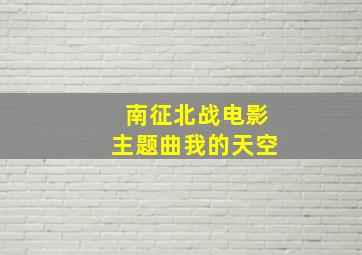 南征北战电影
主题曲我的天空